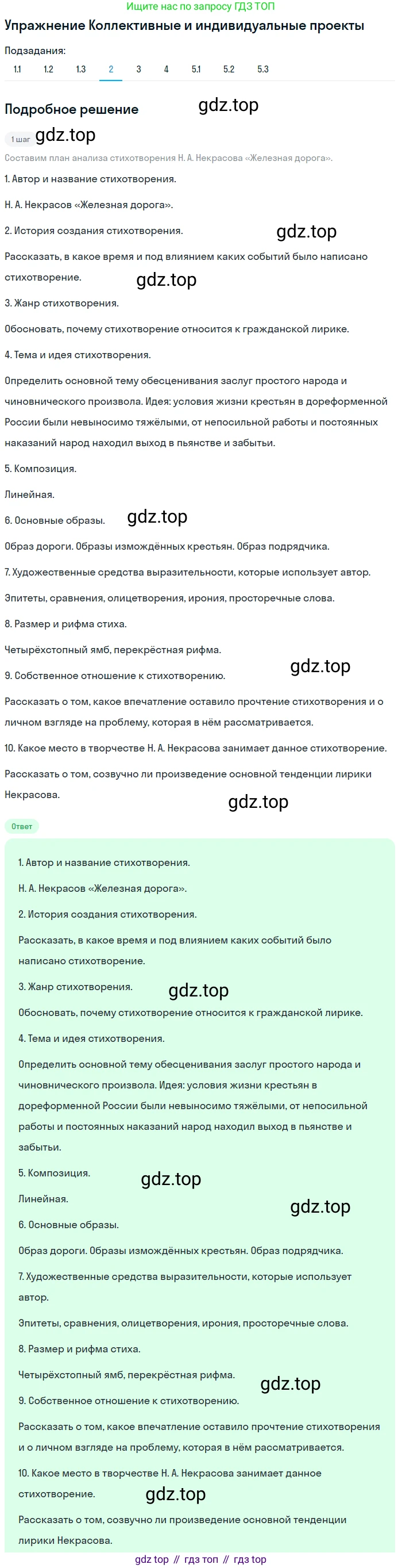 Ищите нас по запросу ГДЗ ТОП

Упражнение Коллективные и индивидуальные проекты

Подзадания:

1.1 1.2 1.3 2 3 4 5.1 5.2 5.3

Подробное решение

gdz.top

1 шаг

gdz.top

Составим план анализа стихотворения Н. А. Некрасова «Железная дорога».

1. Автор и название стихотворения.

Н. А. Некрасов «Железная дорога».

2. История создания стихотворения.

gdz.top

Рассказать, в какое время и под влиянием каких событий было написано стихотворение.

gdz.top

3. Жанр стихотворения.

Обосновать, почему стихотворение относится к гражданской лирике.

4. Тема и идея стихотворения.

Определить основной тему обесценивания заслуг простого народа и чиновнического произвола. Идея: условия жизни крестьян в дореформенной России были невыносимо тяжёлыми, от непосильной работы и постоянных наказаний народ находил выход в пьянстве и забытьи.

5. Композиция.

Линейная.

6. Основные образы.

gdz.top

Образ дороги. Образы измождённых крестьян. Образ подрядчика.

7. Художественные средства выразительности, которые использует автор.

Эпитеты, сравнения, олицетворения, ирония, просторечные слова.

8. Размер и рифма стиха.

Четырёхстопный ямб, перекрёстная рифма.

9. Собственное отношение к стихотворению.

gdz.top

Рассказать о том, какое впечатление оставило прочтение стихотворения и о личном взгляде на проблему, которая в нём рассматривается.

10. Какое место в творчестве Н. А. Некрасова занимает данное стихотворение.

Рассказать о том, созвучно ли произведение основной тенденции лирики Некрасова.

gdz.top

Ответ

1. Автор и название стихотворения.

Н. А. Некрасов «Железная дорога».

2. История создания стихотворения.

Рассказать, в какое время и под влиянием каких событий было написано стихотворение.

3. Жанр стихотворения.

gdz.top

Обосновать, почему стихотворение относится к гражданской лирике.

4. Тема и идея стихотворения.

Определить основной тему обесценивания заслуг простого народа и чиновнического произвола. Идея: условия жизни крестьян в дореформенной России были невыносимо тяжёлыми, от непосильной работы и постоянных наказаний народ находил выход в пьянстве и забытьи.

5. Композиция.

gdz.top

Линейная.

gdz.top

6. Основные образы.

Образ дороги. Образы измождённых крестьян. Образ подрядчика.

7. Художественные средства выразительности, которые использует автор.

Эпитеты, сравнения, олицетворения, ирония, просторечные слова.

8. Размер и рифма стиха.

Четырёхстопный ямб, перекрёстная рифма.

gdz.top

9. Собственное отношение к стихотворению.

Рассказать о том, какое впечатление оставило прочтение стихотворения и о личном взгляде на проблему, которая в нём рассматривается.

10. Какое место в творчестве Н. А. Некрасова занимает данное стихотворение.

gdz.top

Рассказать о том, созвучно ли произведение основной тенденции лирики Некрасова.

gdz top // гдз топ // гдз top